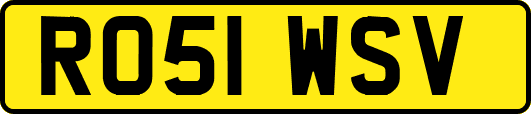 RO51 WSV